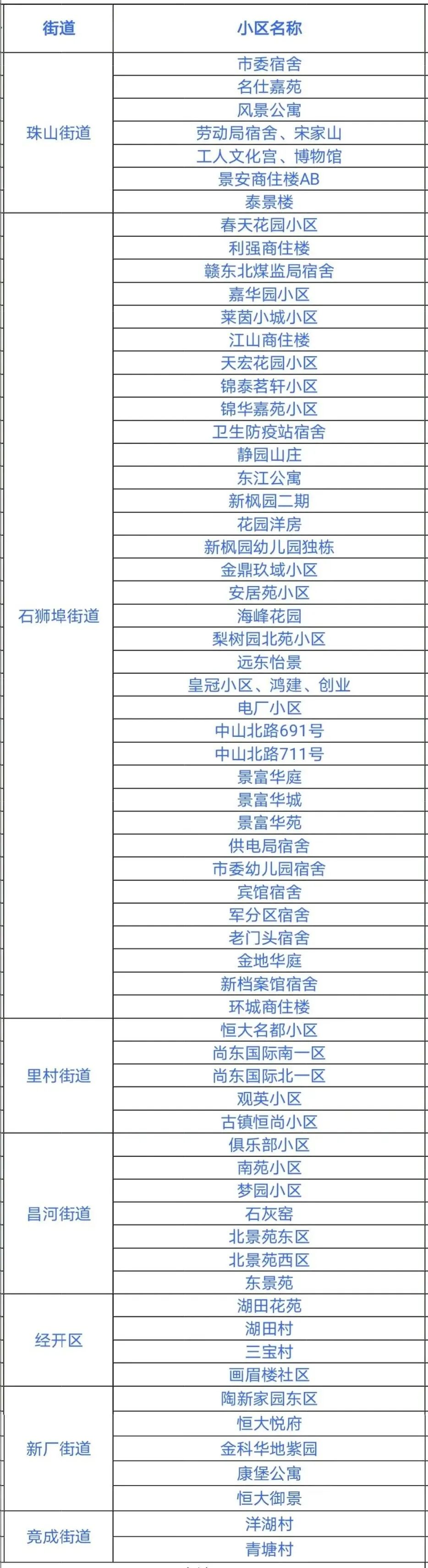 | 街道 | 小区名称 |
|---|---|
| 珠山街道 | 市委宿舍 |
|  | 名仕嘉苑 |
|  | 风景公寓 |
|  | 劳动局宿舍、宋家山 |
|  | 工人文化宫、博物馆 |
|  | 景安商住楼AB |
|  | 泰景楼 |
| 石狮埠街道 | 春天花园小区 |
|  | 利强商住楼 |
|  | 赣东北煤监局宿舍 |
|  | 嘉华园小区 |
|  | 莱茵小城小区 |
|  | 江山商住楼 |
|  | 天宏花园小区 |
|  | 锦泰茗轩小区 |
|  | 锦华嘉苑小区 |
|  | 卫生防疫站宿舍 |
|  | 静园山庄 |
|  | 东江公寓 |
|  | 新枫园二期 |
|  | 花园洋房 |
|  | 新枫园幼儿园独栋 |
|  | 金鼎玖域小区 |
|  | 安居苑小区 |
|  | 海峰花园 |
|  | 梨树园北苑小区 |
|  | 远东怡景 |
|  | 皇冠小区、鸿建、创业 |
|  | 电厂小区 |
|  | 中山北路691号 |
|  | 中山北路711号 |
|  | 景富华庭 |
|  | 景富华城 |
|  | 景富华苑 |
|  | 供电局宿舍 |
|  | 市委幼儿园宿舍 |
|  | 宾馆宿舍 |
|  | 军分区宿舍 |
|  | 老门头宿舍 |
|  | 金地华庭 |
|  | 新档案馆宿舍 |
|  | 环城商住楼 |
| 里村街道 | 恒大名都小区 |
|  | 尚东国际南一区 |
|  | 尚东国际北一区 |
|  | 观英小区 |
|  | 古镇恒尚小区 |
| 昌河街道 | 俱乐部小区 |
|  | 南苑小区 |
|  | 梦园小区 |
|  | 石灰窑 |
|  | 北景苑东区 |
|  | 北景苑西区 |
|  | 东景苑 |
| 经开区 | 湖田花苑 |
|  | 湖田村 |
|  | 三宝村 |
|  | 画眉楼社区 |
| 新厂街道 | 陶新家园东区 |
|  | 恒大悦府 |
|  | 金科华地紫园 |
|  | 康堡公寓 |
|  | 恒大御景 |
| 竟成街道 | 洋湖村 |
|  | 青塘村 |